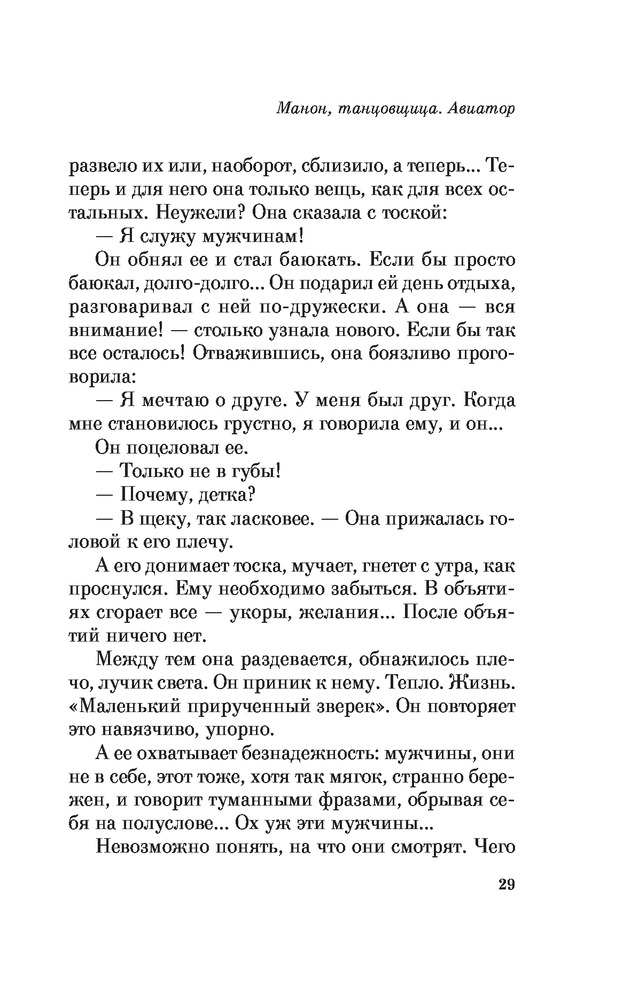 Манон, танцовщица. Авиатор

развело их или, наоборот, сблизило, а теперь... Теперь и для него она только вещь, как для всех остальных. Неужели? Она сказала с тоской:

— Я служу мужчинам!

Он обнял ее и стал баюкать. Если бы просто баюкал, долго-долго... Он подарил ей день отдыха, разговаривал с ней по-дружески. А она — вся внимание! — столько узнала нового. Если бы так все осталось! Отважившись, она боязливо проговорила:

— Я мечтаю о друге. У меня был друг. Когда мне становилось грустно, я говорила ему, и он...

Он поцеловал ее.

— Только не в губы!

— Почему, детка?

— В щеку, так ласковее. — Она прижалась головой к его плечу.

А его донимает тоска, мучает, гнетет с утра, как проснулся. Ему необходимо забыться. В объятиях сгорает все — укоры, желания... После объятий ничего нет.

Между тем она раздевается, обнажилось плечо, лучик света. Он приник к нему. Тепло. Жизнь. «Маленький прирученный зверек». Он повторяет это навязчиво, упорно.

А ее охватывает безнадежность: мужчины, они не в себе, этот тоже, хотя так мягок, странно бережен, и говорит туманными фразами, обрывая себя на полуслове... Ох уж эти мужчины...

Невозможно понять, на что они смотрят. Чего

29